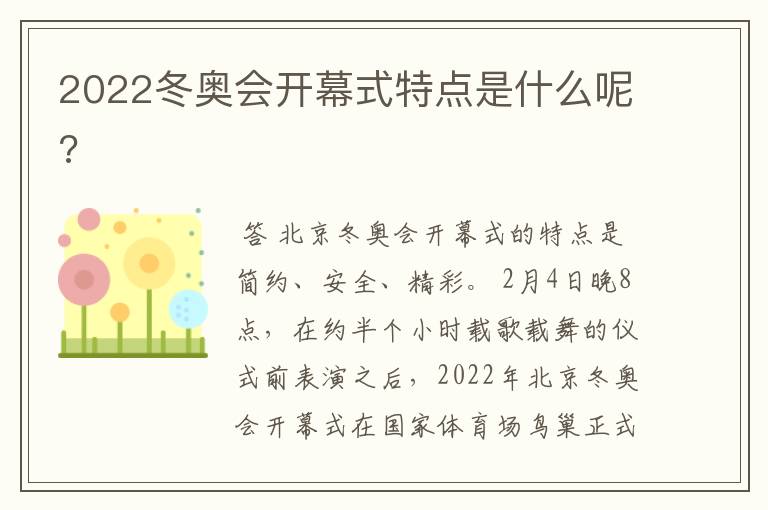 2022冬奥会开幕式特点是什么呢？

答 北京冬奥会开幕式的特点是简约、安全、精彩。2月4日晚8点，在约半个小时载歌载舞的仪式前表演之后，2022年北京冬奥会开幕式在国家体育场鸟巢正式